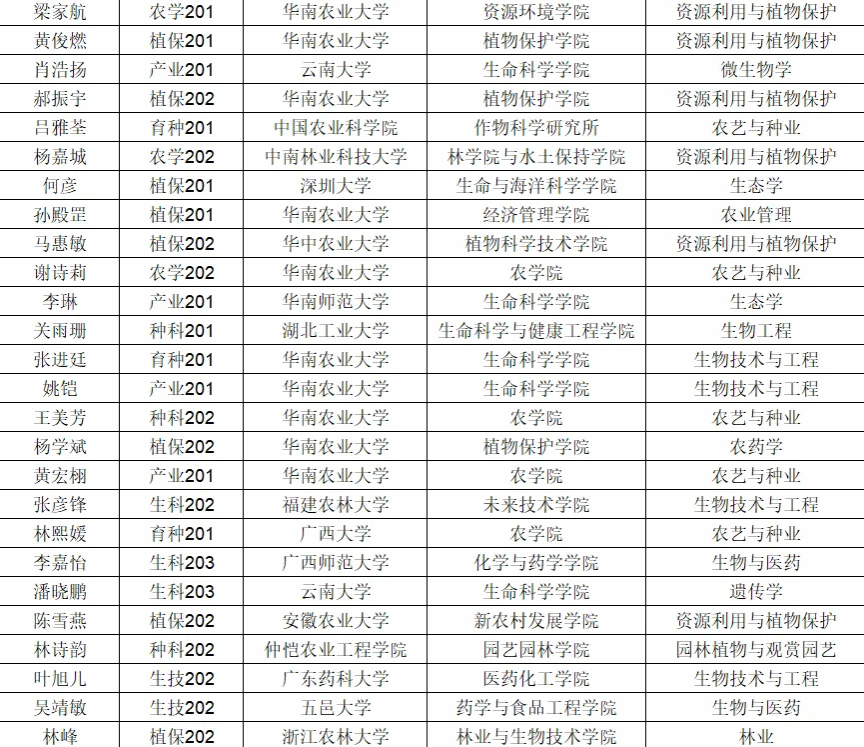 | 梁家航 | 农学201 | 华南农业大学 | 资源环境学院 | 资源利用与植物保护 |
|---|---|---|---|---|
| 黄俊燃 | 植保201 | 华南农业大学 | 植物保护学院 | 资源利用与植物保护 |
| 肖浩扬 | 产业201 | 云南大学 | 生命科学学院 | 微生物学 |
| 郝振宇 | 植保202 | 华南农业大学 | 植物保护学院 | 资源利用与植物保护 |
| 吕雅荃 | 育种201 | 中国农业科学院 | 作物科学研究所 | 农艺与种业 |
| 杨嘉城 | 农学202 | 中南林业科技大学 | 林学院与水土保持学院 | 资源利用与植物保护 |
| 何彦 | 植保201 | 深圳大学 | 生命与海洋科学学院 | 生态学 |
| 孙殿罡 | 植保201 | 华南农业大学 | 经济管理学院 | 农业管理 |
| 马惠敏 | 植保202 | 华中农业大学 | 植物科学技术学院 | 资源利用与植物保护 |
| 谢诗莉 | 农学202 | 华南农业大学 | 农学院 | 农艺与种业 |
| 李琳 | 产业201 | 华南师范大学 | 生命科学学院 | 生态学 |
| 关雨珊 | 种科201 | 湖北工业大学 | 生命科学与健康工程学院 | 生物工程 |
| 张进廷 | 育种201 | 华南农业大学 | 生命科学学院 | 生物技术与工程 |
| 姚铠 | 产业201 | 华南农业大学 | 生命科学学院 | 生物技术与工程 |
| 王美芳 | 种科202 | 华南农业大学 | 农学院 | 农艺与种业 |
| 杨学斌 | 植保202 | 华南农业大学 | 植物保护学院 | 农药学 |
| 黄宏栩 | 产业201 | 华南农业大学 | 农学院 | 农艺与种业 |
| 张彦锋 | 生科202 | 福建农林大学 | 未来技术学院 | 生物技术与工程 |
| 林熙媛 | 育种201 | 广西大学 | 农学院 | 农艺与种业 |
| 李嘉怡 | 生科203 | 广西师范大学 | 化学与药学学院 | 生物与医药 |
| 潘晓鹏 | 生科203 | 云南大学 | 生命科学学院 | 遗传学 |
| 陈雪燕 | 植保202 | 安徽农业大学 | 新农村发展学院 | 资源利用与植物保护 |
| 林诗韵 | 种科202 | 仲恺农业工程学院 | 园艺园林学院 | 园林植物与观赏园艺 |
| 叶旭儿 | 生技202 | 广东药科大学 | 医药化工学院 | 生物技术与工程 |
| 吴靖敏 | 生技202 | 五邑大学 | 药学与食品工程学院 | 生物与医药 |
| 林峰 | 植保202 | 浙江农林大学 | 林业与生物技术学院 | 林业 |